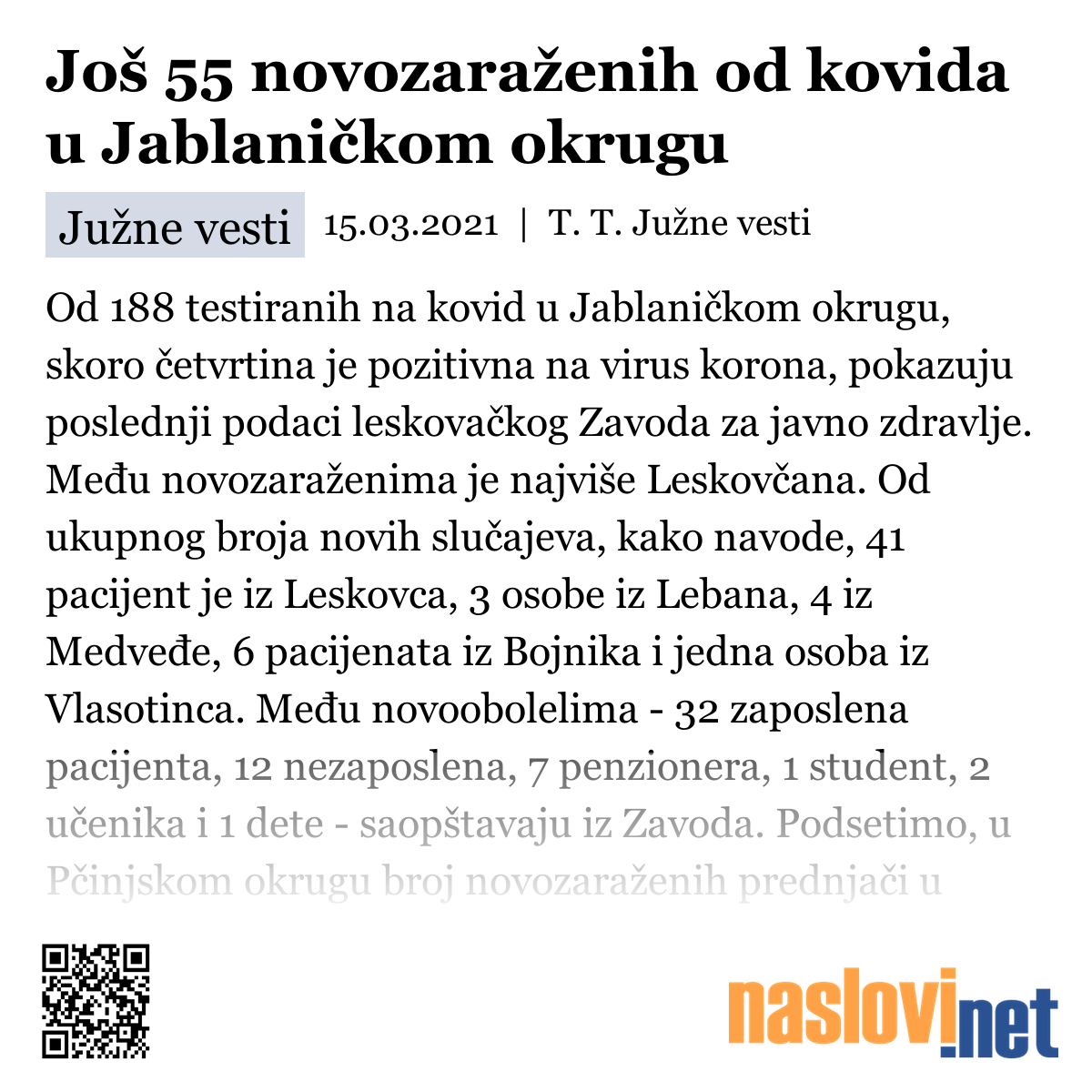 Još 55 novozaraženih od kovida u Jablaničkom okrugu

Južne vesti 15.03.2021 | T. T. Južne vesti

Od 188 testiranih na kovid u Jablaničkom okrugu, skoro četvrtina je pozitivna na virus korona, pokazuju poslednji podaci leskovačkog Zavoda za javno zdravlje. Među novozaraženima je najviše Leskovčana. Od ukupnog broja novih slučajeva, kako navode, 41 pacijent je iz Leskovca, 3 osobe iz Lebana, 4 iz Medveđe, 6 pacijenata iz Bojnika i jedna osoba iz Vlasotinca. Među novoobolelima - 32 zaposlena pacijenta, 12 nezaposlena, 7 penzionera, 1 student, 2 učenika i 1 dete - saopštavaju iz Zavoda. Podsetimo, u Pčinjskom okrugu broj novozaraženih prednjači u

naslovi.net